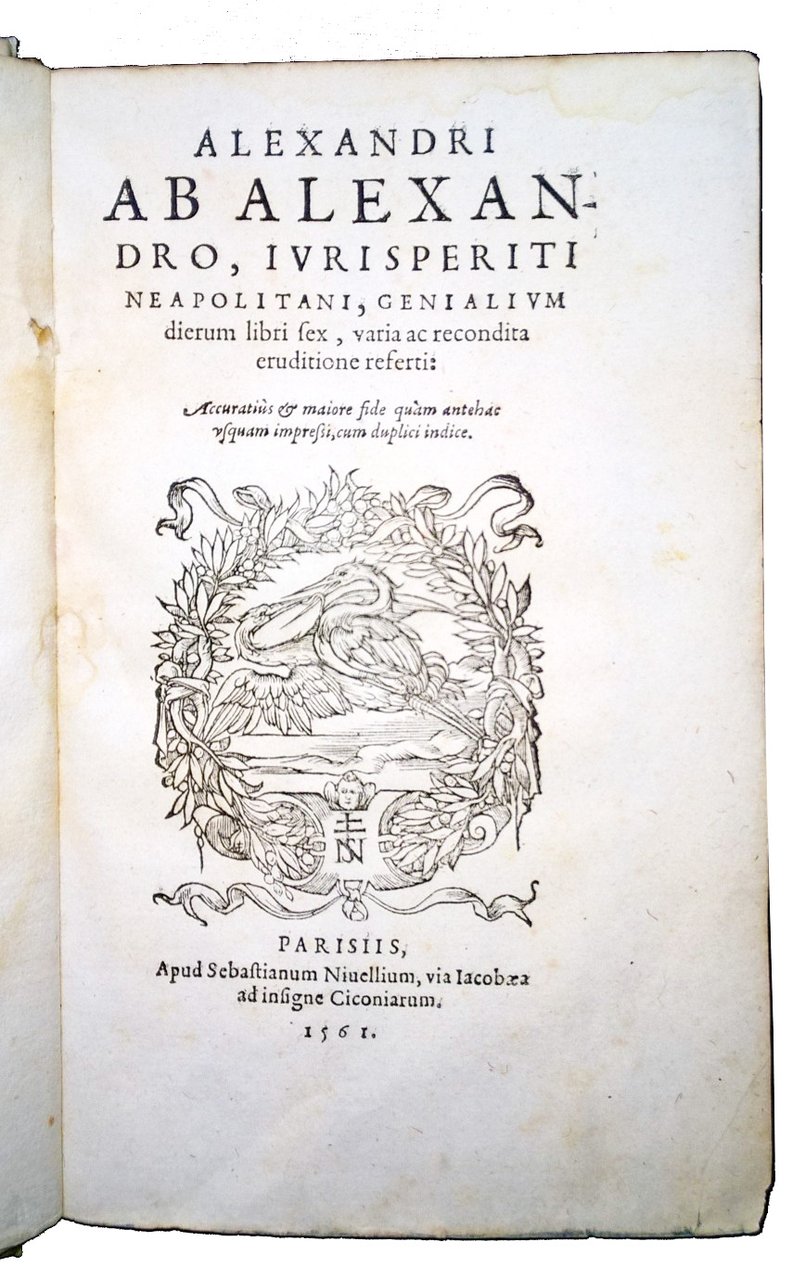 ALEXANDRI AB ALEXANDRO, IVRISPERITI NEAPOLITANI, GENIALIVM dierum libri ſex, varia ac recondita eruditione referti:

Accuratiùs & maiore fide quàm antehac vſquam impreſſi, cum duplici indice.

PARISIIS,
Apud Sebaſtianum Niuellium, via Iacobæa ad inſigne Ciconiarum.
1561.